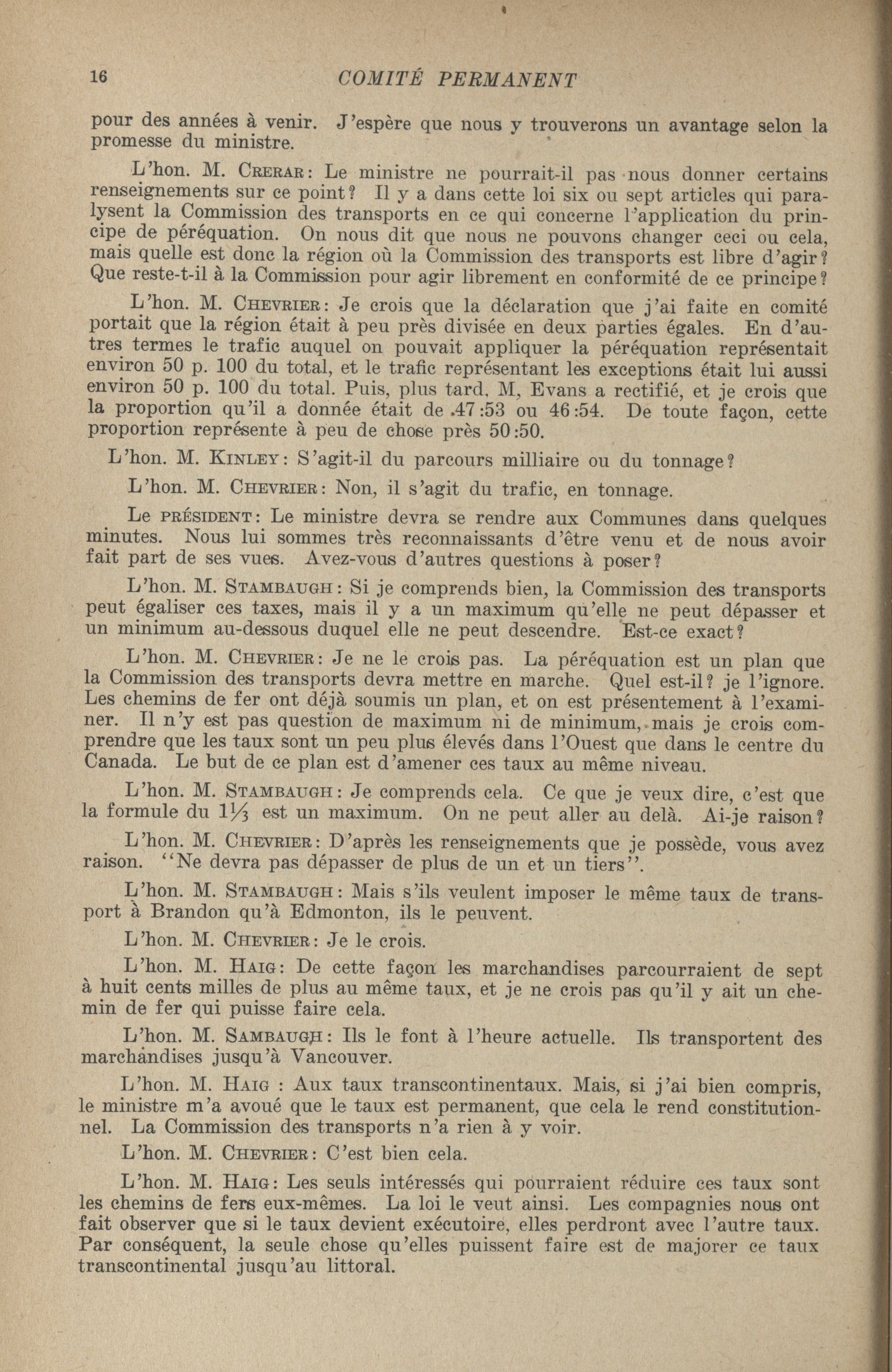 16 COMITÉ PERMANENT

pour des années à venir. J'espère que nous y trouverons un avantage selon la promesse du ministre.

L'hon. M. CRERAR: Le ministre ne pourrait-il pas nous donner certains renseignements sur ce point? Il y a dans cette loi six ou sept articles qui paralysent la Commission des transports en ce qui concerne l'application du principe de péréquation. On nous dit que nous ne pouvons changer ceci ou cela, mais quelle est donc la région où la Commission des transports est libre d'agir? Que reste-t-il à la Commission pour agir librement en conformité de ce principe?

L'hon. M. CHEVRIER: Je crois que la déclaration que j'ai faite en comité portait que la région était à peu près divisée en deux parties égales. En d'autres termes le trafic auquel on pouvait appliquer la péréquation représentait environ 50 p. 100 du total, et le trafic représentant les exceptions était lui aussi environ 50 p. 100 du total. Puis, plus tard, M, Evans a rectifié, et je crois que la proportion qu'il a donnée était de .47:53 ou 46:54. De toute façon, cette proportion représente à peu de chose près 50:50.

L'hon. M. KINLEY: S'agit-il du parcours milliaire ou du tonnage?

L'hon. M. CHEVRIER: Non, il s'agit du trafic, en tonnage.

Le PRÉSIDENT: Le ministre devra se rendre aux Communes dans quelques minutes. Nous lui sommes très reconnaissants d'être venu et de nous avoir fait part de ses vues. Avez-vous d'autres questions à poser?

L'hon. M. STAMBAUGH: Si je comprends bien, la Commission des transports peut égaliser ces taxes, mais il y a un maximum qu'elle ne peut dépasser et un minimum au-dessous duquel elle ne peut descendre. Est-ce exact?

L'hon. M. CHEVRIER: Je ne le crois pas. La péréquation est un plan que la Commission des transports devra mettre en marche. Quel est-il? je l'ignore. Les chemins de fer ont déjà soumis un plan, et on est présentement à l'examiner. Il n'y est pas question de maximum ni de minimum, mais je crois comprendre que les taux sont un peu plus élevés dans l'Ouest que dans le centre du Canada. Le but de ce plan est d'amener ces taux au même niveau.

L'hon. M. STAMBAUGH: Je comprends cela. Ce que je veux dire, c'est que la formule du $1\frac{1}{3}$ est un maximum. On ne peut aller au delà. Ai-je raison?

L'hon. M. CHEVRIER: D'après les renseignements que je possède, vous avez raison. "Ne devra pas dépasser de plus de un et un tiers".

L'hon. M. STAMBAUGH: Mais s'ils veulent imposer le même taux de transport à Brandon qu'à Edmonton, ils le peuvent.

L'hon. M. CHEVRIER: Je le crois.

L'hon. M. HAIG: De cette façon les marchandises parcourraient de sept à huit cents milles de plus au même taux, et je ne crois pas qu'il y ait un chemin de fer qui puisse faire cela.

L'hon. M. SAMBAUGH: Ils le font à l'heure actuelle. Ils transportent des marchandises jusqu'à Vancouver.

L'hon. M. HAIG : Aux taux transcontinentaux. Mais, si j'ai bien compris, le ministre m'a avoué que le taux est permanent, que cela le rend constitutionnel. La Commission des transports n'a rien à y voir.

L'hon. M. CHEVRIER: C'est bien cela.

L'hon. M. HAIG: Les seuls intéressés qui pourraient réduire ces taux sont les chemins de fers eux-mêmes. La loi le veut ainsi. Les compagnies nous ont fait observer que si le taux devient exécutoire, elles perdront avec l'autre taux. Par conséquent, la seule chose qu'elles puissent faire est de majorer ce taux transcontinental jusqu'au littoral.